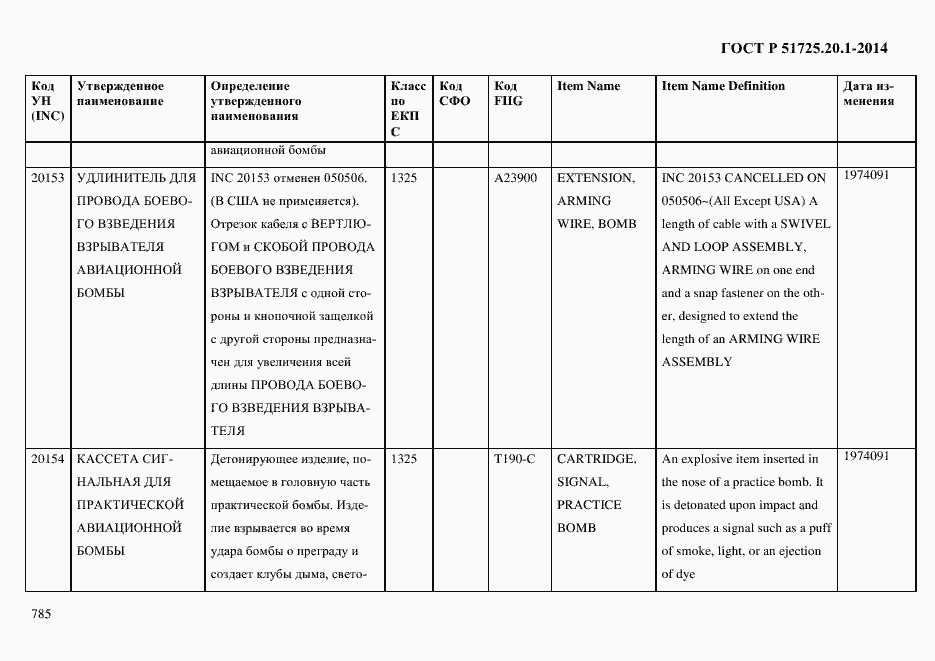 ГОСТ Р 51725.20.1-2014

| Код УН (INC) | Утвержденное наименование | Определение утвержденного наименования | Класс по ЕКПС | Код СФО | Код FIIG | Item Name | Item Name Definition | Дата изменения |
|---|---|---|---|---|---|---|---|---|
| | | авиационной бомбы | | | | | | |
| 20153 | УДЛИНИТЕЛЬ ДЛЯ ПРОВОДА БОЕВОГО ВЗВЕДЕНИЯ ВЗРЫВАТЕЛЯ АВИАЦИОННОЙ БОМБЫ | INC 20153 отменен 050506. (В США не применяется). Отрезок кабеля с ВЕРТЛЮГОМ и СКОБОЙ ПРОВОДА БОЕВОГО ВЗВЕДЕНИЯ ВЗРЫВАТЕЛЯ с одной стороны и кнопочной защелкой с другой стороны предназначен для увеличения всей длины ПРОВОДА БОЕВОГО ВЗВЕДЕНИЯ ВЗРЫВАТЕЛЯ | 1325 | | A23900 | EXTENSION, ARMING WIRE, BOMB | INC 20153 CANCELLED ON 050506~(All Except USA) A length of cable with a SWIVEL AND LOOP ASSEMBLY, ARMING WIRE on one end and a snap fastener on the other, designed to extend the length of an ARMING WIRE ASSEMBLY | 1974091 |
| 20154 | КАССЕТА СИГНАЛЬНАЯ ДЛЯ ПРАКТИЧЕСКОЙ АВИАЦИОННОЙ БОМБЫ | Детонирующее изделие, помещаемое в головную часть практической бомбы. Изделие взрывается во время удара бомбы о преграду и создает клубы дыма, свето- | 1325 | | T190-C | CARTRIDGE, SIGNAL, PRACTICE BOMB | An explosive item inserted in the nose of a practice bomb. It is detonated upon impact and produces a signal such as a puff of smoke, light, or an ejection of dye | 1974091 |

785